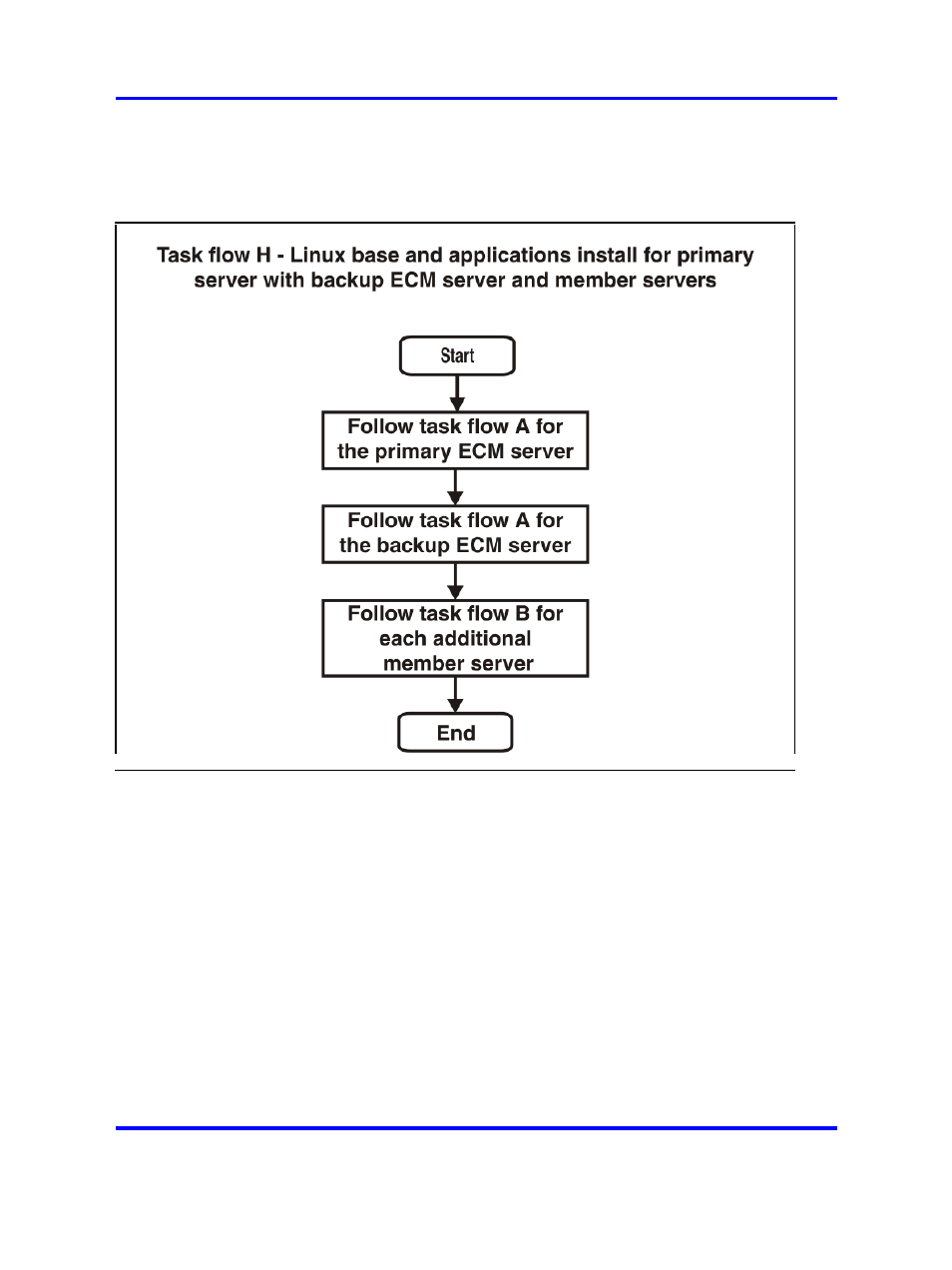 Task flow H - Linux base and applications install for primary server with backup ECM server and member servers

Start

Follow task flow A for the primary ECM server

Follow task flow A for the backup ECM server

Follow task flow B for each additional member server

End